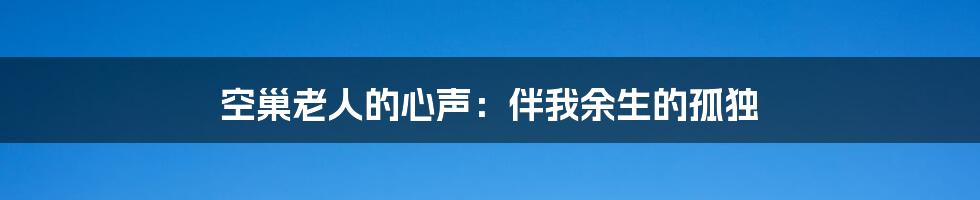 空巢老人的心声：伴我余生的孤独